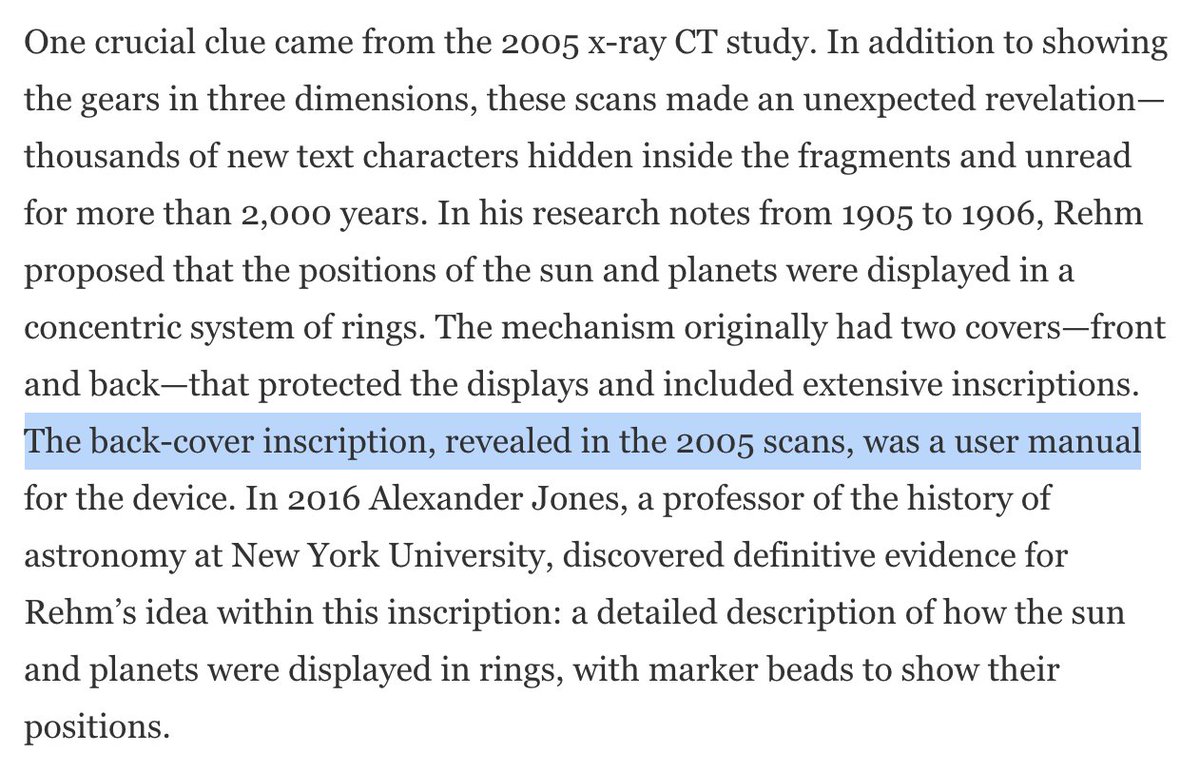 One crucial clue came from the 2005 x-ray CT study. In addition to showing the gears in three dimensions, these scans made an unexpected revelation—thousands of new text characters hidden inside the fragments and unread for more than 2,000 years. In his research notes from 1905 to 1906, Rehm proposed that the positions of the sun and planets were displayed in a concentric system of rings. The mechanism originally had two covers—front and back—that protected the displays and included extensive inscriptions. The back-cover inscription, revealed in the 2005 scans, was a user manual for the device. In 2016 Alexander Jones, a professor of the history of astronomy at New York University, discovered definitive evidence for Rehm's idea within this inscription: a detailed description of how the sun and planets were displayed in rings, with marker beads to show their positions.